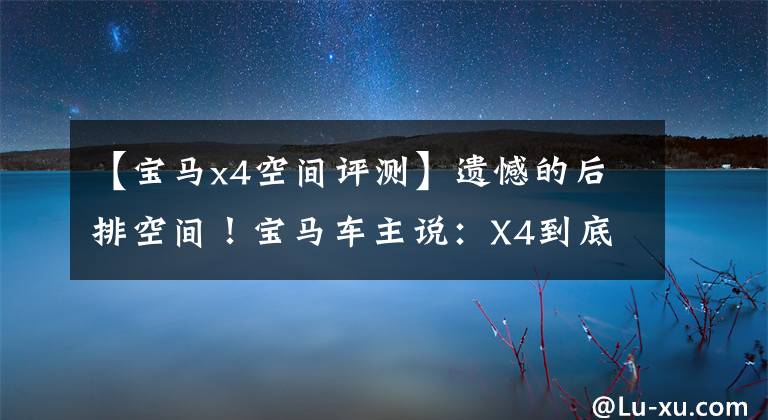 【宝马x4空间评测】遗憾的后排空间！宝马车主说：X4到底

@Lu-xu.com